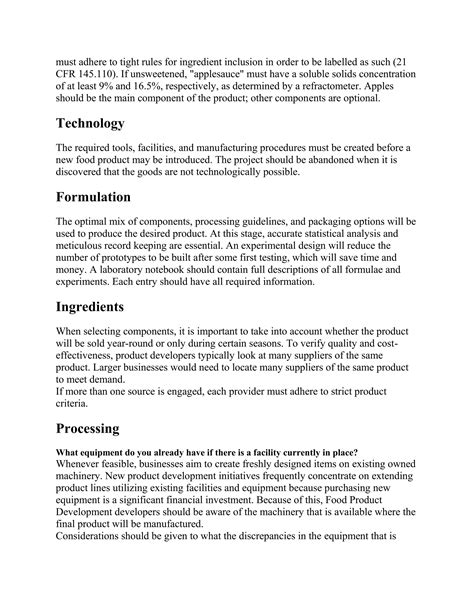 must adhere to tight rules for ingredient inclusion in order to be labelled as such (21 CFR 145.110). If unsweetened, "applesauce" must have a soluble solids concentration of at least 9% and 16.5%, respectively, as determined by a refractometer. Apples should be the main component of the product; other components are optional.

Technology

The required tools, facilities, and manufacturing procedures must be created before a new food product may be introduced. The project should be abandoned when it is discovered that the goods are not technologically possible.

Formulation

The optimal mix of components, processing guidelines, and packaging options will be used to produce the desired product. At this stage, accurate statistical analysis and meticulous record keeping are essential. An experimental design will reduce the number of prototypes to be built after some first testing, which will save time and money. A laboratory notebook should contain full descriptions of all formulae and experiments. Each entry should have all required information.

Ingredients

When selecting components, it is important to take into account whether the product will be sold year-round or only during certain seasons. To verify quality and cost-effectiveness, product developers typically look at many suppliers of the same product. Larger businesses would need to locate many suppliers of the same product to meet demand.
If more than one source is engaged, each provider must adhere to strict product criteria.

Processing

What equipment do you already have if there is a facility currently in place?
Whenever feasible, businesses aim to create freshly designed items on existing owned machinery. New product development initiatives frequently concentrate on extending product lines utilizing existing facilities and equipment because purchasing new equipment is a significant financial investment. Because of this, Food Product Development developers should be aware of the machinery that is available where the final product will be manufactured.
Considerations should be given to what the discrepancies in the equipment that is